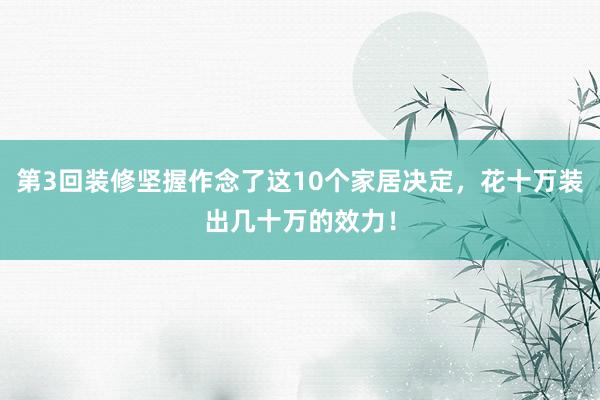 第3回装修坚握作念了这10个家居决定，花十万装出几十万的效力！